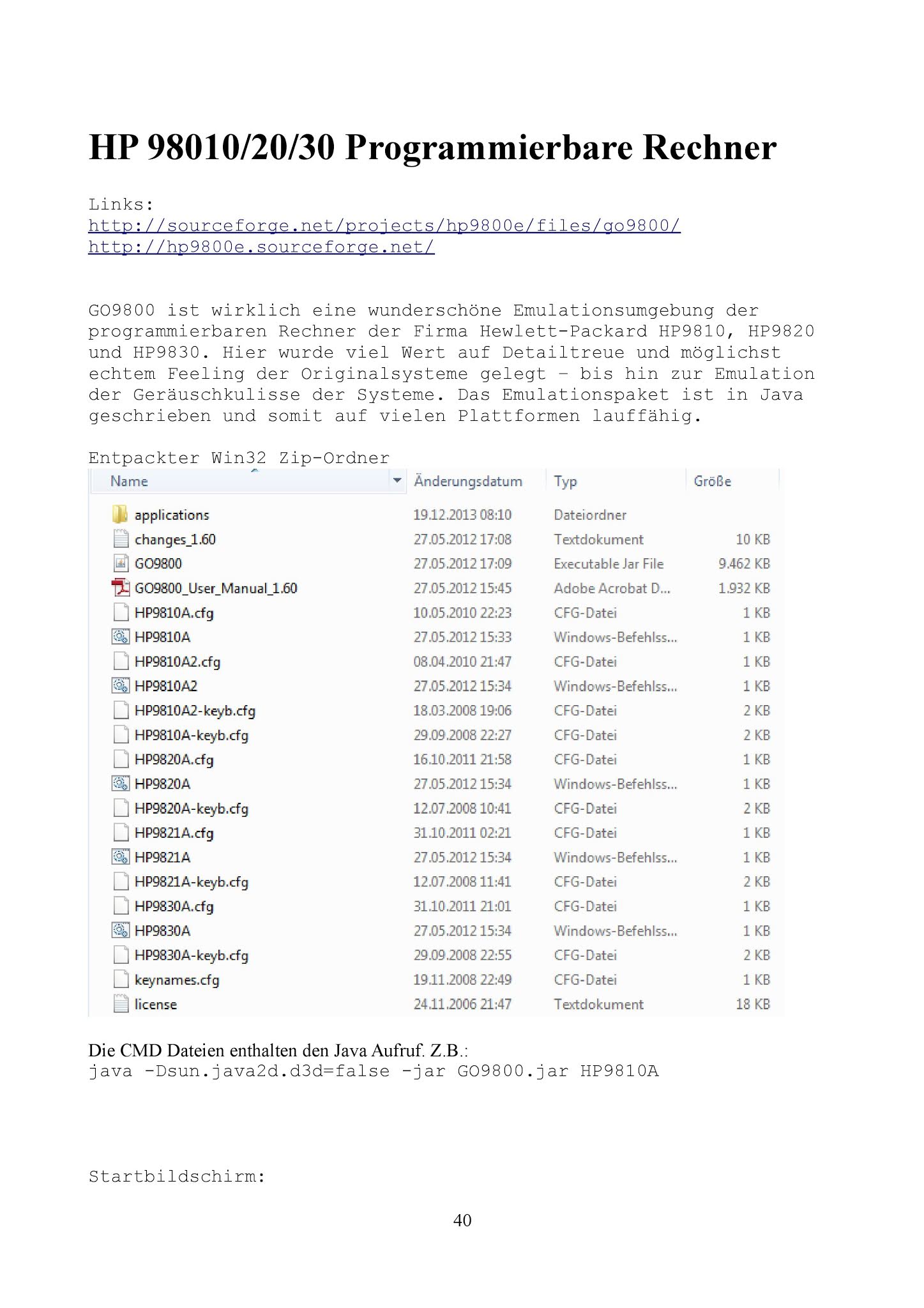 HP 98010/20/30 Programmierbare Rechner

Links:
http://sourceforge.net/projects/hp9800e/files/go9800/
http://hp9800e.sourceforge.net/

GO9800 ist wirklich eine wunderschöne Emulationsumgebung der programmierbaren Rechner der Firma Hewlett-Packard HP9810, HP9820 und HP9830. Hier wurde viel Wert auf Detailtreue und möglichst echtem Feeling der Originalsysteme gelegt – bis hin zur Emulation der Geräuschkulisse der Systeme. Das Emulationspaket ist in Java geschrieben und somit auf vielen Plattformen lauffähig.

Entpackter Win32 Zip-Ordner

| Name | Änderungsdatum | Typ | Größe |
|---|---|---|---|
| applications | 19.12.2013 08:10 | Dateiordner | |
| changes_1.60 | 27.05.2012 17:08 | Textdokument | 10 KB |
| GO9800 | 27.05.2012 17:09 | Executable Jar File | 9.462 KB |
| GO9800_User_Manual_1.60 | 27.05.2012 15:45 | Adobe Acrobat D... | 1.932 KB |
| HP9810A.cfg | 10.05.2010 22:23 | CFG-Datei | 1 KB |
| HP9810A | 27.05.2012 15:33 | Windows-Befehlss... | 1 KB |
| HP9810A2.cfg | 08.04.2010 21:47 | CFG-Datei | 1 KB |
| HP9810A2 | 27.05.2012 15:34 | Windows-Befehlss... | 1 KB |
| HP9810A2-keyb.cfg | 18.03.2008 19:06 | CFG-Datei | 2 KB |
| HP9810A-keyb.cfg | 29.09.2008 22:27 | CFG-Datei | 2 KB |
| HP9820A.cfg | 16.10.2011 21:58 | CFG-Datei | 1 KB |
| HP9820A | 27.05.2012 15:34 | Windows-Befehlss... | 1 KB |
| HP9820A-keyb.cfg | 12.07.2008 10:41 | CFG-Datei | 2 KB |
| HP9821A.cfg | 31.10.2011 02:21 | CFG-Datei | 1 KB |
| HP9821A | 27.05.2012 15:34 | Windows-Befehlss... | 1 KB |
| HP9821A-keyb.cfg | 12.07.2008 11:41 | CFG-Datei | 2 KB |
| HP9830A.cfg | 31.10.2011 21:01 | CFG-Datei | 1 KB |
| HP9830A | 27.05.2012 15:34 | Windows-Befehlss... | 1 KB |
| HP9830A-keyb.cfg | 29.09.2008 22:55 | CFG-Datei | 2 KB |
| keynames.cfg | 19.11.2008 22:49 | CFG-Datei | 1 KB |
| license | 24.11.2006 21:47 | Textdokument | 18 KB |

Die CMD Dateien enthalten den Java Aufruf. Z.B.:
java -Dsun.java2d.d3d=false -jar GO9800.jar HP9810A

Startbildschirm:

40